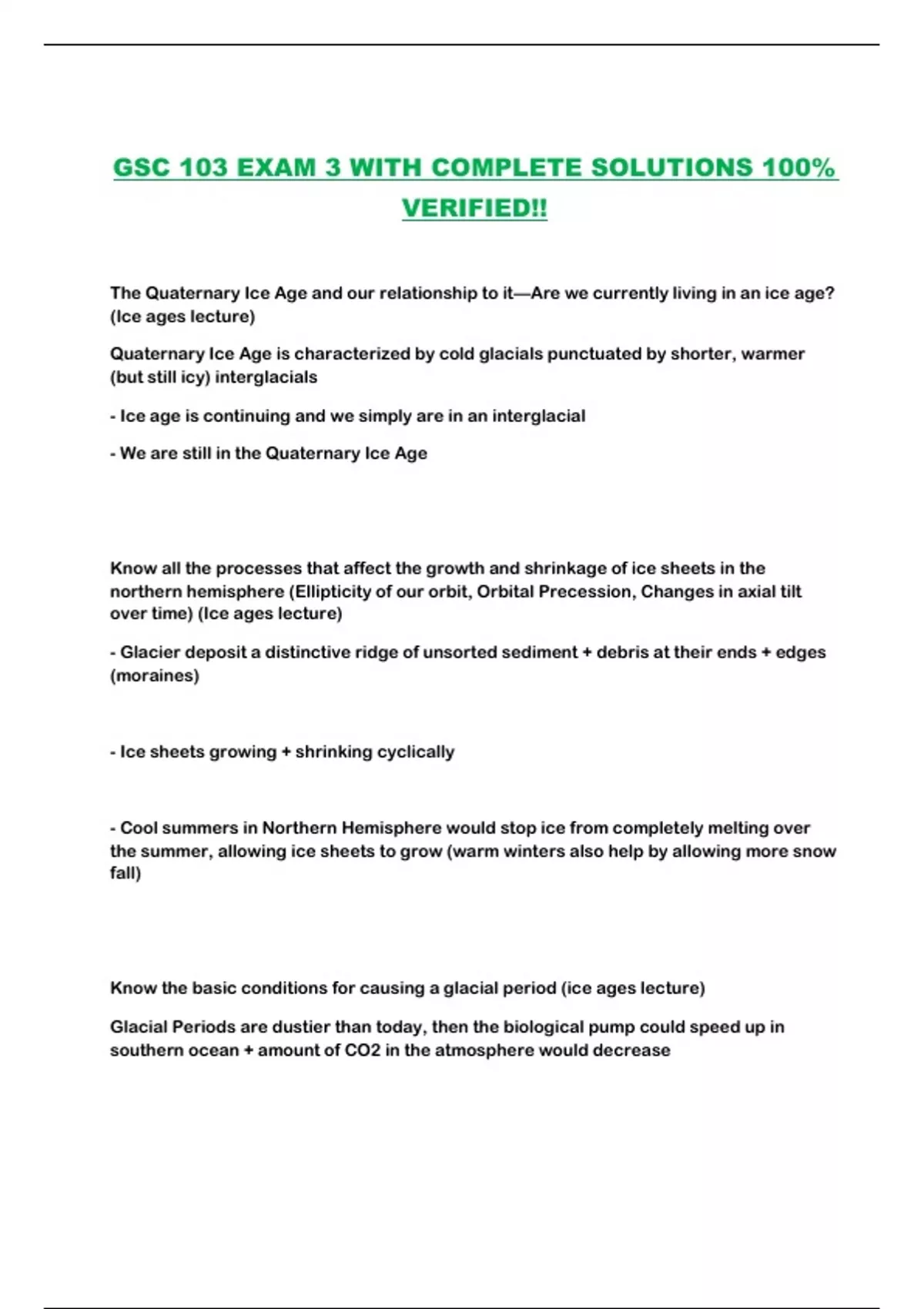 GSC 103 EXAM 3 WITH COMPLETE SOLUTIONS 100% VERIFIED!!

The Quaternary Ice Age and our relationship to it—Are we currently living in an ice age? (Ice ages lecture)

Quaternary Ice Age is characterized by cold glacials punctuated by shorter, warmer (but still icy) interglacials

- Ice age is continuing and we simply are in an interglacial

- We are still in the Quaternary Ice Age

Know all the processes that affect the growth and shrinkage of ice sheets in the northern hemisphere (Ellipticity of our orbit, Orbital Precession, Changes in axial tilt over time) (Ice ages lecture)

- Glacier deposit a distinctive ridge of unsorted sediment + debris at their ends + edges (moraines)

- Ice sheets growing + shrinking cyclically

- Cool summers in Northern Hemisphere would stop ice from completely melting over the summer, allowing ice sheets to grow (warm winters also help by allowing more snow fall)

Know the basic conditions for causing a glacial period (ice ages lecture)

Glacial Periods are dustier than today, then the biological pump could speed up in southern ocean + amount of CO2 in the atmosphere would decrease